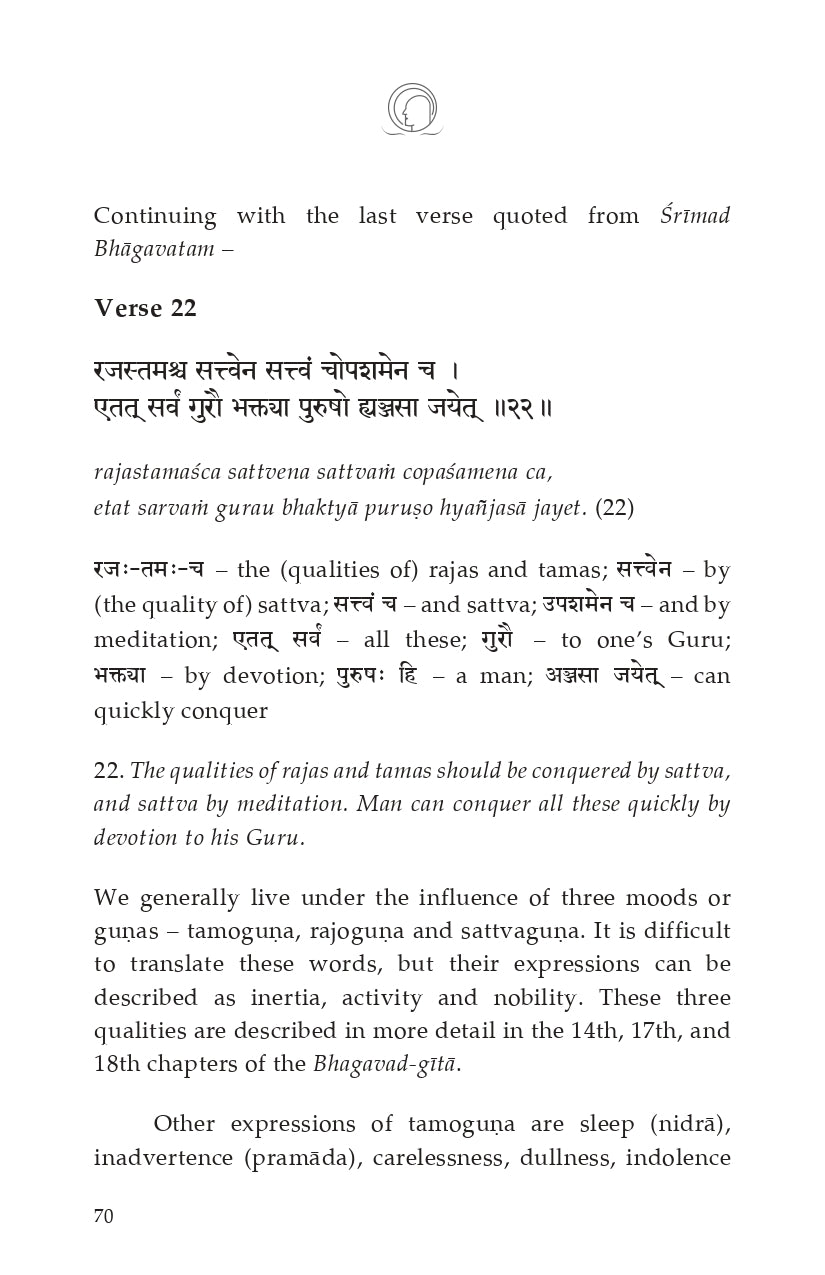 Continuing with the last verse quoted from Śrīmad Bhāgavatam –

Verse 22

रजस्तमश्च सत्त्वेन सत्त्वं चोपशमेन च ।
एतत् सर्वं गुरौ भक्त्या पुरुषो ह्यञ्जसा जयेत् ॥२२॥

rajastamaśca sattvena sattvaṁ copaśamena ca,
etat sarvaṁ gurau bhaktyā puruṣo hyañjasā jayet. (22)

रजः-तमः-च – the (qualities of) rajas and tamas; सत्त्वेन – by (the quality of) sattva; सत्त्वं च – and sattva; उपशमेन च – and by meditation; एतत् सर्वं – all these; गुरौ – to one's Guru; भक्त्या – by devotion; पुरुषः हि – a man; अञ्जसा जयेत् – can quickly conquer

22. The qualities of rajas and tamas should be conquered by sattva, and sattva by meditation. Man can conquer all these quickly by devotion to his Guru.

We generally live under the influence of three moods or guṇas – tamoguṇa, rajoguṇa and sattvaguṇa. It is difficult to translate these words, but their expressions can be described as inertia, activity and nobility. These three qualities are described in more detail in the 14th, 17th, and 18th chapters of the Bhagavad-gītā.

Other expressions of tamoguṇa are sleep (nidrā), inadvertence (pramāda), carelessness, dullness, indolence

70